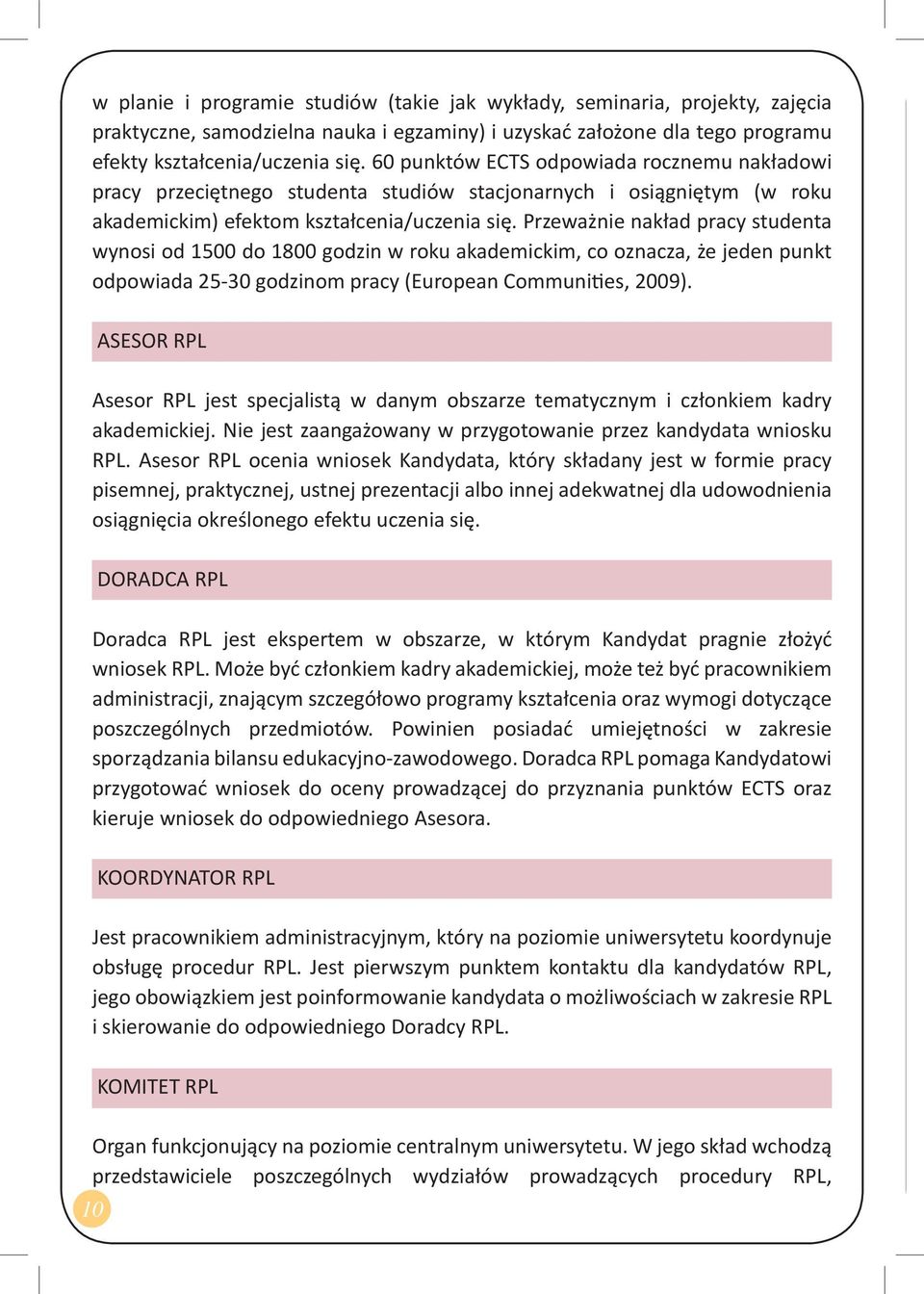 w planie i programie studiów (takie jak wykłady, seminaria, projekty, zajęcia praktyczne, samodzielna nauka i egzaminy) i uzyskać założone dla tego programu efekty kształcenia/uczenia się. 60 punktów ECTS odpowiada rocznemu nakładowi pracy przeciętnego studenta studiów stacjonarnych i osiągniętym (w roku akademickim) efektom kształcenia/uczenia się. Przeważnie nakład pracy studenta wynosi od 1500 do 1800 godzin w roku akademickim, co oznacza, że jeden punkt odpowiada 25-30 godzinom pracy (European Communities, 2009).

ASESOR RPL

Asesor RPL jest specjalistą w danym obszarze tematycznym i członkiem kadry akademickiej. Nie jest zaangażowany w przygotowanie przez kandydata wniosku RPL. Asesor RPL ocenia wniosek Kandydata, który składany jest w formie pracy pisemnej, praktycznej, ustnej prezentacji albo innej adekwatnej dla udowodnienia osiągnięcia określonego efektu uczenia się.

DORADCA RPL

Doradca RPL jest ekspertem w obszarze, w którym Kandydat pragnie złożyć wniosek RPL. Może być członkiem kadry akademickiej, może też być pracownikiem administracji, znającym szczegółowo programy kształcenia oraz wymogi dotyczące poszczególnych przedmiotów. Powinien posiadać umiejętności w zakresie sporządzania bilansu edukacyjno-zawodowego. Doradca RPL pomaga Kandydatowi przygotować wniosek do oceny prowadzącej do przyznania punktów ECTS oraz kieruje wniosek do odpowiedniego Asesora.

KOORDYNATOR RPL

Jest pracownikiem administracyjnym, który na poziomie uniwersytetu koordynuje obsługę procedur RPL. Jest pierwszym punktem kontaktu dla kandydatów RPL, jego obowiązkiem jest poinformowanie kandydata o możliwościach w zakresie RPL i skierowanie do odpowiedniego Doradcy RPL.

KOMITET RPL

Organ funkcjonujący na poziomie centralnym uniwersytetu. W jego skład wchodzą przedstawiciele poszczególnych wydziałów prowadzących procedury RPL,

10